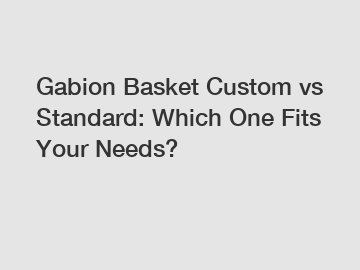 Gabion Basket Custom vs Standard: Which One Fits Your Needs?